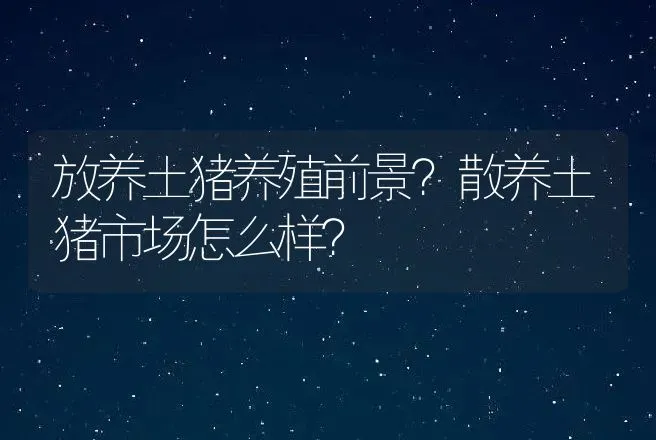 放养土猪养殖前景？散养土猪市场怎么样？